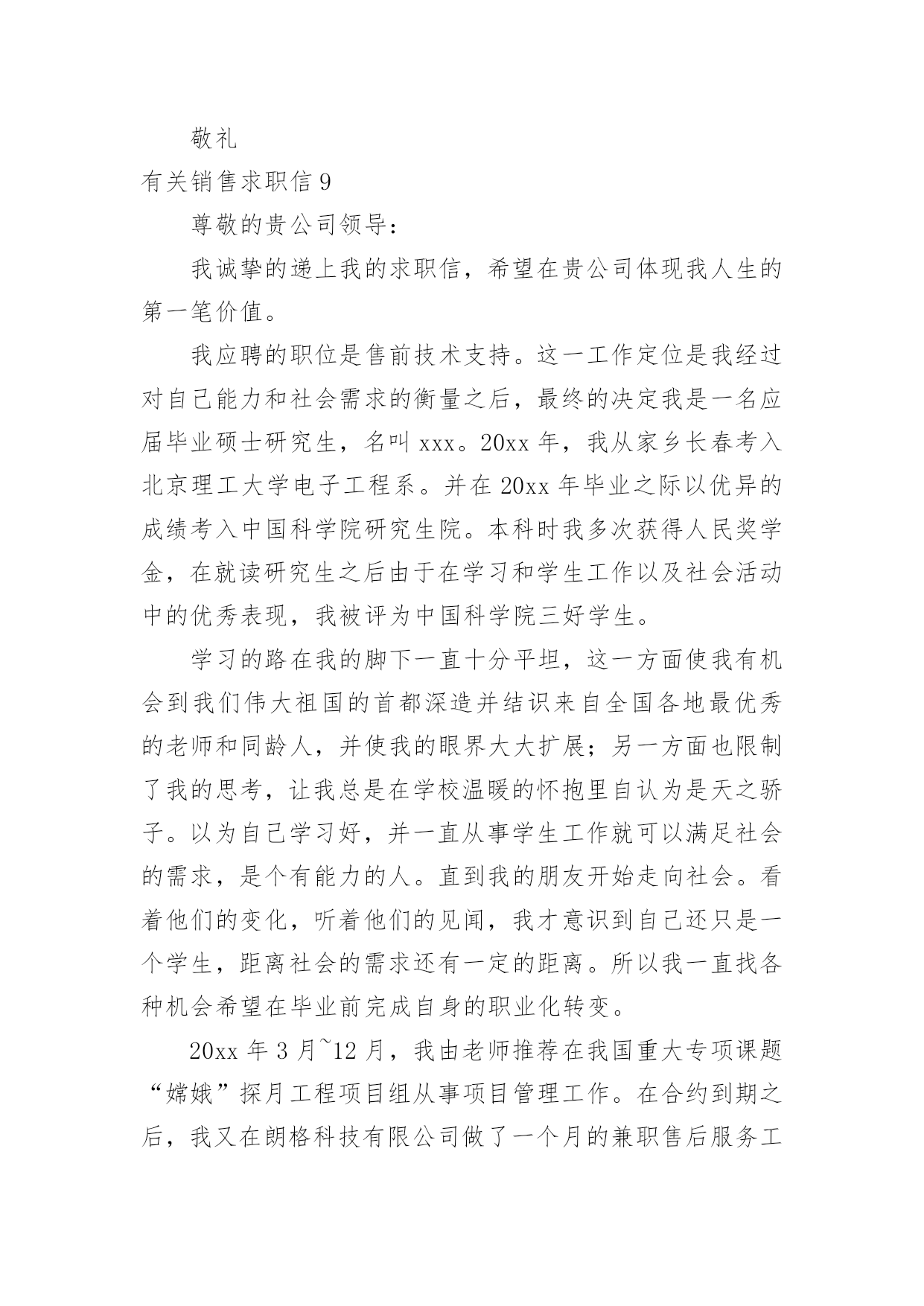 敬礼

有关销售求职信 9

尊敬的贵公司领导：

我诚挚的递上我的求职信，希望在贵公司体现我人生的第一笔价值。

我应聘的职位是售前技术支持。这一工作定位是我经过对自己能力和社会需求的衡量之后，最终的决定我是一名应届毕业硕士研究生，名叫 xxx。20xx 年，我从家乡长春考入北京理工大学电子工程系。并在 20xx 年毕业之际以优异的成绩考入中国科学院研究生院。本科时我多次获得人民奖学金，在就读研究生之后由于在学习和学生工作以及社会活动中的优秀表现，我被评为中国科学院三好学生。

学习的路在我的脚下一直十分平坦，这一方面使我有机会到我们伟大祖国的首都深造并结识来自全国各地最优秀的老师和同龄人，并使我的眼界大大扩展；另一方面也限制了我的思考，让我总是在学校温暖的怀抱里自认为是天之骄子。以为自己学习好，并一直从事学生工作就可以满足社会的需求，是个有能力的人。直到我的朋友开始走向社会。看着他们的变化，听着他们的见闻，我才意识到自己还只是一个学生，距离社会的需求还有一定的距离。所以我一直找各种机会希望在毕业前完成自身的职业化转变。

20xx 年 3 月~12 月，我由老师推荐在我国重大专项课题“嫦娥”探月工程项目组从事项目管理工作。在合约到期之后，我又在朗格科技有限公司做了一个月的兼职售后服务工